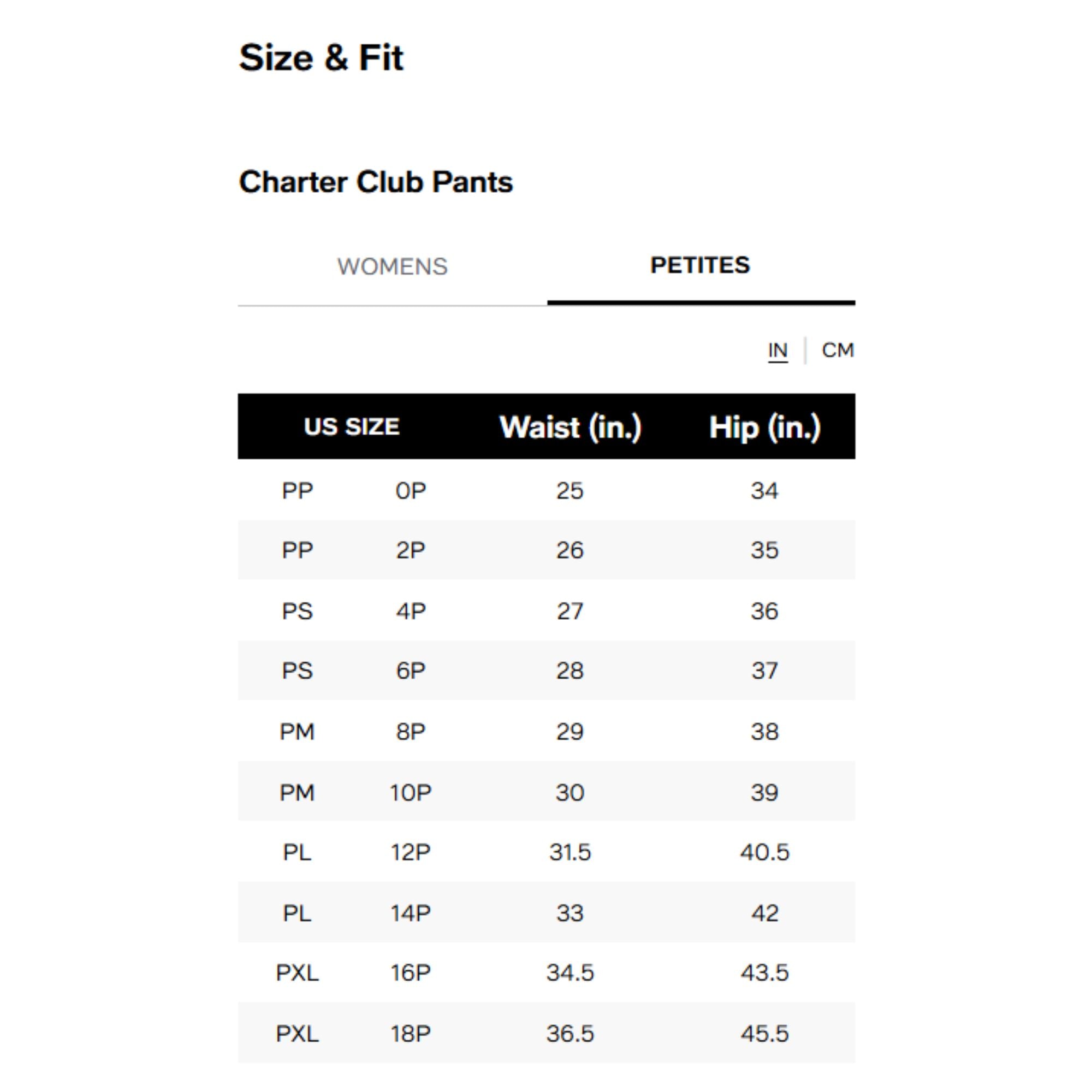 Size & Fit

Charter Club Pants

WOMENS PETITES

IN | CM

| US SIZE | | Waist (in.) | Hip (in.) |
|---|---|---|---|
| PP | 0P | 25 | 34 |
| PP | 2P | 26 | 35 |
| PS | 4P | 27 | 36 |
| PS | 6P | 28 | 37 |
| PM | 8P | 29 | 38 |
| PM | 10P | 30 | 39 |
| PL | 12P | 31.5 | 40.5 |
| PL | 14P | 33 | 42 |
| PXL | 16P | 34.5 | 43.5 |
| PXL | 18P | 36.5 | 45.5 |